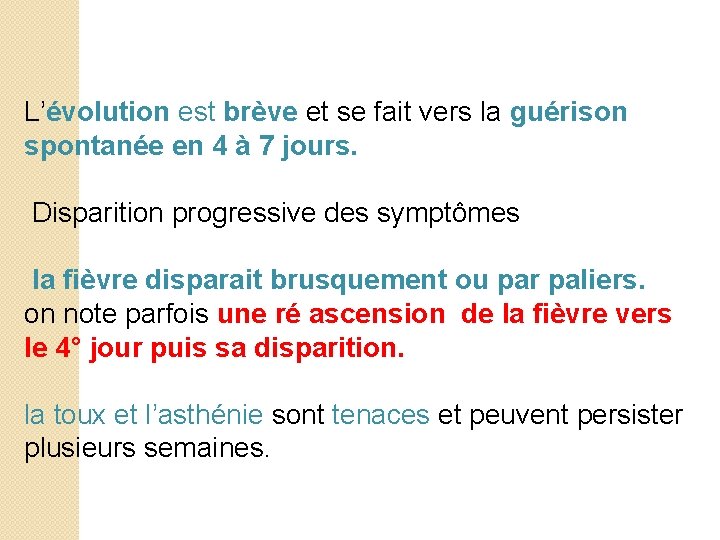 L’évolution est brève et se fait vers la guérison spontanée en 4 à 7 jours.

Disparition progressive des symptômes

la fièvre disparait brusquement ou par paliers. on note parfois une ré ascension de la fièvre vers le 4° jour puis sa disparition.

la toux et l’asthénie sont tenaces et peuvent persister plusieurs semaines.